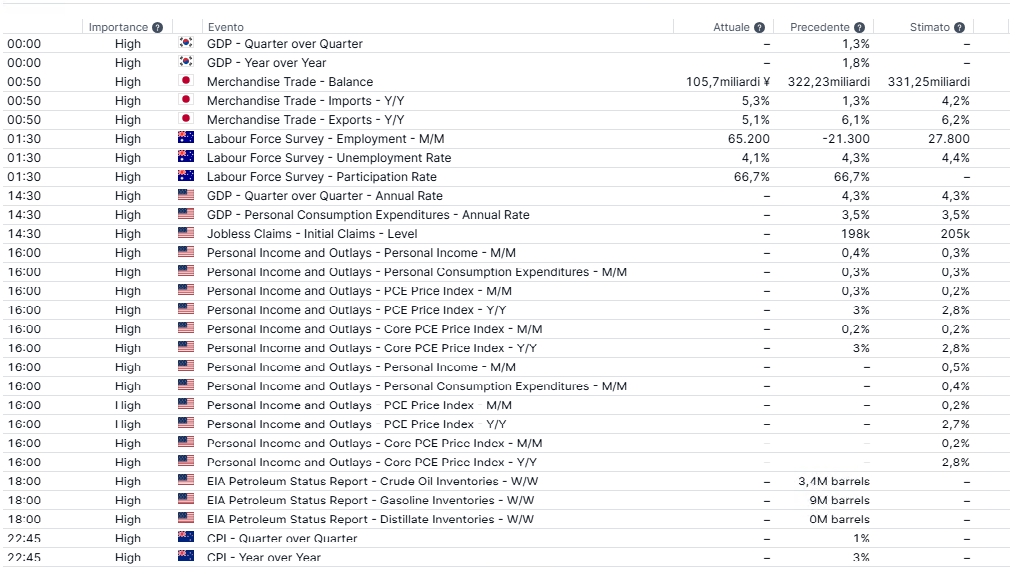 |  | Importance | | Evento | Attuale | Precedente | Stimato |
|---|---|---|---|---|---|---|
| 00:00 | High | | GDP - Quarter over Quarter | – | 1,3% | – |
| 00:00 | High | | GDP - Year over Year | – | 1,8% | – |
| 00:50 | High | | Merchandise Trade - Balance | 105,7miliardi ¥ | 322,23miliardi | 331,25miliardi |
| 00:50 | High | | Merchandise Trade - Imports - Y/Y | 5,3% | 1,3% | 4,2% |
| 00:50 | High | | Merchandise Trade - Exports - Y/Y | 5,1% | 6,1% | 6,2% |
| 01:30 | High | | Labour Force Survey - Employment - M/M | 65.200 | -21.300 | 27.800 |
| 01:30 | High | | Labour Force Survey - Unemployment Rate | 4,1% | 4,3% | 4,4% |
| 01:30 | High | | Labour Force Survey - Participation Rate | 66,7% | 66,7% | – |
| 14:30 | High | | GDP - Quarter over Quarter - Annual Rate | – | 4,3% | 4,3% |
| 14:30 | High | | GDP - Personal Consumption Expenditures - Annual Rate | – | 3,5% | 3,5% |
| 14:30 | High | | Jobless Claims - Initial Claims - Level | – | 198k | 205k |
| 16:00 | High | | Personal Income and Outlays - Personal Income - M/M | – | 0,4% | 0,3% |
| 16:00 | High | | Personal Income and Outlays - Personal Consumption Expenditures - M/M | – | 0,3% | 0,3% |
| 16:00 | High | | Personal Income and Outlays - PCE Price Index - M/M | – | 0,3% | 0,2% |
| 16:00 | High | | Personal Income and Outlays - PCE Price Index - Y/Y | – | 3% | 2,8% |
| 16:00 | High | | Personal Income and Outlays - Core PCE Price Index - M/M | – | 0,2% | 0,2% |
| 16:00 | High | | Personal Income and Outlays - Core PCE Price Index - Y/Y | – | 3% | 2,8% |
| 16:00 | High | | Personal Income and Outlays - Personal Income - M/M | – | – | 0,5% |
| 16:00 | High | | Personal Income and Outlays - Personal Consumption Expenditures - M/M | – | – | 0,4% |
| 16:00 | High | | Personal Income and Outlays - PCE Price Index - M/M | – | – | 0,2% |
| 16:00 | High | | Personal Income and Outlays - PCE Price Index - Y/Y | – | – | 2,7% |
| 16:00 | High | | Personal Income and Outlays - Core PCE Price Index - M/M | – | – | 0,2% |
| 16:00 | High | | Personal Income and Outlays - Core PCE Price Index - Y/Y | – | – | 2,8% |
| 18:00 | High | | EIA Petroleum Status Report - Crude Oil Inventories - W/W | – | 3,4M barrels | – |
| 18:00 | High | | EIA Petroleum Status Report - Gasoline Inventories - W/W | – | 9M barrels | – |
| 18:00 | High | | EIA Petroleum Status Report - Distillate Inventories - W/W | – | 0M barrels | – |
| 22:45 | High | | CPI - Quarter over Quarter | – | 1% | – |
| 22:45 | High | | CPI - Year over Year | – | 3% | – |